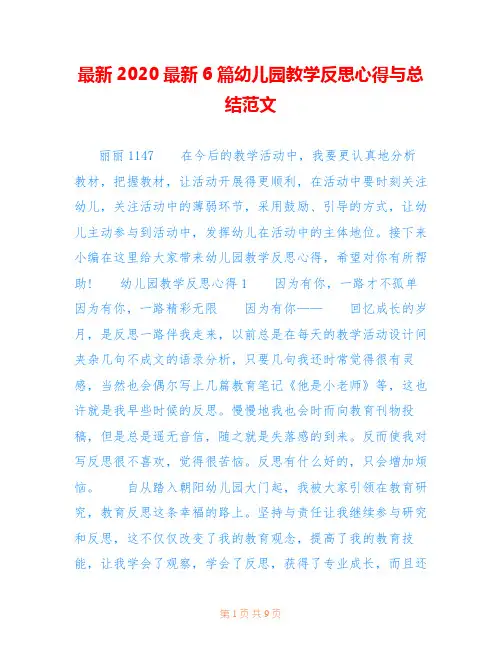 最新 2020 最新 6 篇幼儿园教学反思心得与总结范文

丽丽 1147　　在今后的教学活动中，我要更认真地分析教材，把握教材，让活动开展得更顺利，在活动中要时刻关注幼儿，关注活动中的薄弱环节，采用鼓励、引导的方式，让幼儿主动参与到活动中，发挥幼儿在活动中的主体地位。接下来小编在这里给大家带来幼儿园教学反思心得，希望对你有所帮助！　　幼儿园教学反思心得 1　　因为有你，一路才不孤单　因为有你，一路精彩无限　　因为有你——　　回忆成长的岁月，是反思一路伴我走来，以前总是在每天的教学活动设计间夹杂几句不成文的语录分析，只要几句我还时常觉得很有灵感，当然也会偶尔写上几篇教育笔记《他是小老师》等，这也许就是我早些时候的反思。慢慢地我也会时而向教育刊物投稿，但是总是遥无音信，随之就是失落感的到来。反而使我对写反思很不喜欢，觉得很苦恼。反思有什么好的，只会增加烦恼。　　自从踏入朝阳幼儿园大门起，我被大家引领在教育研究，教育反思这条幸福的路上。坚持与责任让我继续参与研究和反思，这不仅仅改变了我的教育观念，提高了我的教育技能，让我学会了观察，学会了反思，获得了专业成长，而且还

第 1 页 共 9 页